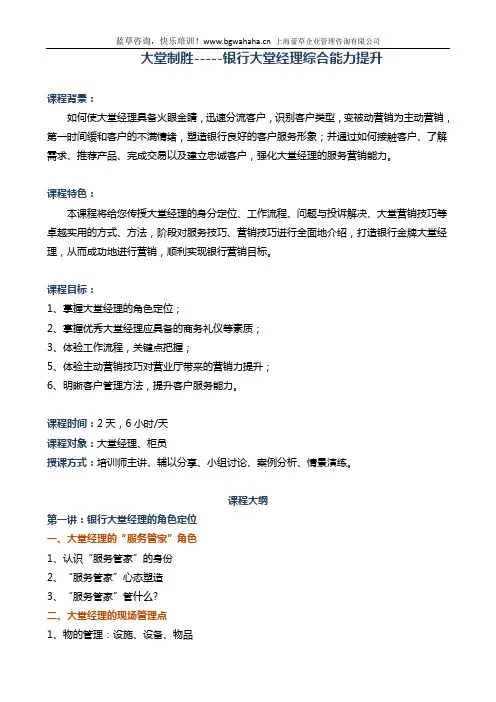 蓝草咨询，快乐培训！www.bgwahaha.cn 上海蓝草企业管理咨询有限公司

大堂制胜-----银行大堂经理综合能力提升

课程背景：

如何使大堂经理具备火眼金睛，迅速分流客户，识别客户类型，变被动营销为主动营销，第一时间缓和客户的不满情绪，塑造银行良好的客户服务形象；并通过如何接触客户、了解需求、推荐产品、完成交易以及建立忠诚客户，强化大堂经理的服务营销能力。

课程特色：

本课程将给您传授大堂经理的身分定位、工作流程、问题与投诉解决、大堂营销技巧等卓越实用的方式、方法，阶段对服务技巧、营销技巧进行全面地介绍，打造银行金牌大堂经理，从而成功地进行营销，顺利实现银行营销目标。

课程目标：

1、掌握大堂经理的角色定位；

2、掌握优秀大堂经理应具备的商务礼仪等素质；

3、体验工作流程，关键点把握；

5、体验主动营销技巧对营业厅带来的营销力提升；

6、明晰客户管理方法，提升客户服务能力。

课程时间：2 天，6 小时/天

课程对象：大堂经理、柜员

授课方式：培训师主讲、辅以分享、小组讨论、案例分析、情景演练。

课程大纲

第一讲：银行大堂经理的角色定位

一、大堂经理的“服务管家”角色

1、认识“服务管家”的身份

2、“服务管家”心态塑造

3、“服务管家”管什么?

二、大堂经理的现场管理点

1、物的管理：设施、设备、物品